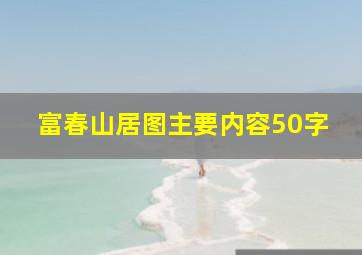 富春山居图主要内容50字